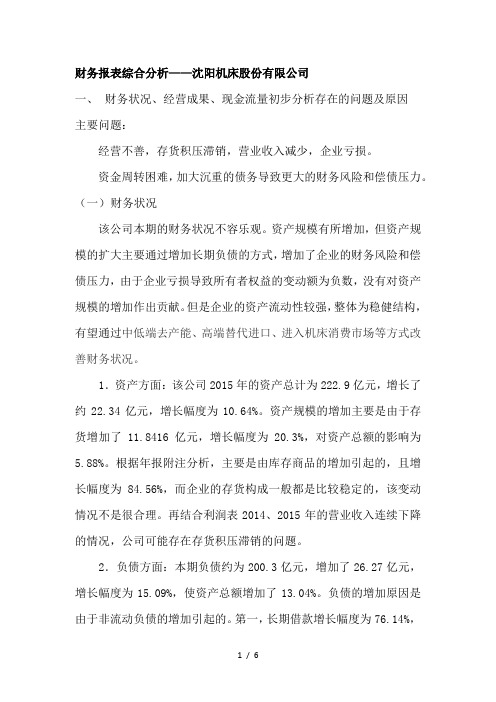 财务报表综合分析——沈阳机床股份有限公司

一、 财务状况、经营成果、现金流量初步分析存在的问题及原因

主要问题：

经营不善，存货积压滞销，营业收入减少，企业亏损。

资金周转困难，加大沉重的债务导致更大的财务风险和偿债压力。

（一）财务状况

该公司本期的财务状况不容乐观。资产规模有所增加，但资产规模的扩大主要通过增加长期负债的方式，增加了企业的财务风险和偿债压力，由于企业亏损导致所有者权益的变动额为负数，没有对资产规模的增加作出贡献。但是企业的资产流动性较强，整体为稳健结构，有望通过中低端去产能、高端替代进口、进入机床消费市场等方式改善财务状况。

1．资产方面：该公司 2015 年的资产总计为 222.9 亿元，增长了约 22.34 亿元，增长幅度为 10.64%。资产规模的增加主要是由于存货增加了 11.8416 亿元，增长幅度为 20.3%，对资产总额的影响为 5.88%。根据年报附注分析，主要是由库存商品的增加引起的，且增长幅度为 84.56%，而企业的存货构成一般都是比较稳定的，该变动情况不是很合理。再结合利润表 2014、2015 年的营业收入连续下降的情况，公司可能存在存货积压滞销的问题。

2．负债方面：本期负债约为 200.3 亿元，增加了 26.27 亿元，增长幅度为 15.09%，使资产总额增加了 13.04%。负债的增加原因是由于非流动负债的增加引起的。第一，长期借款增长幅度为 76.14%，

1 / 6